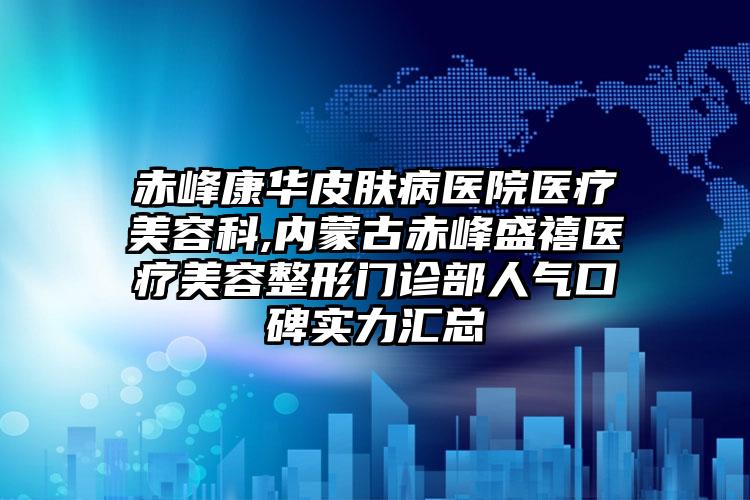 赤峰康华皮肤病医院医疗美容科,内蒙古赤峰盛禧医疗美容整形门诊部人气口碑实力汇总